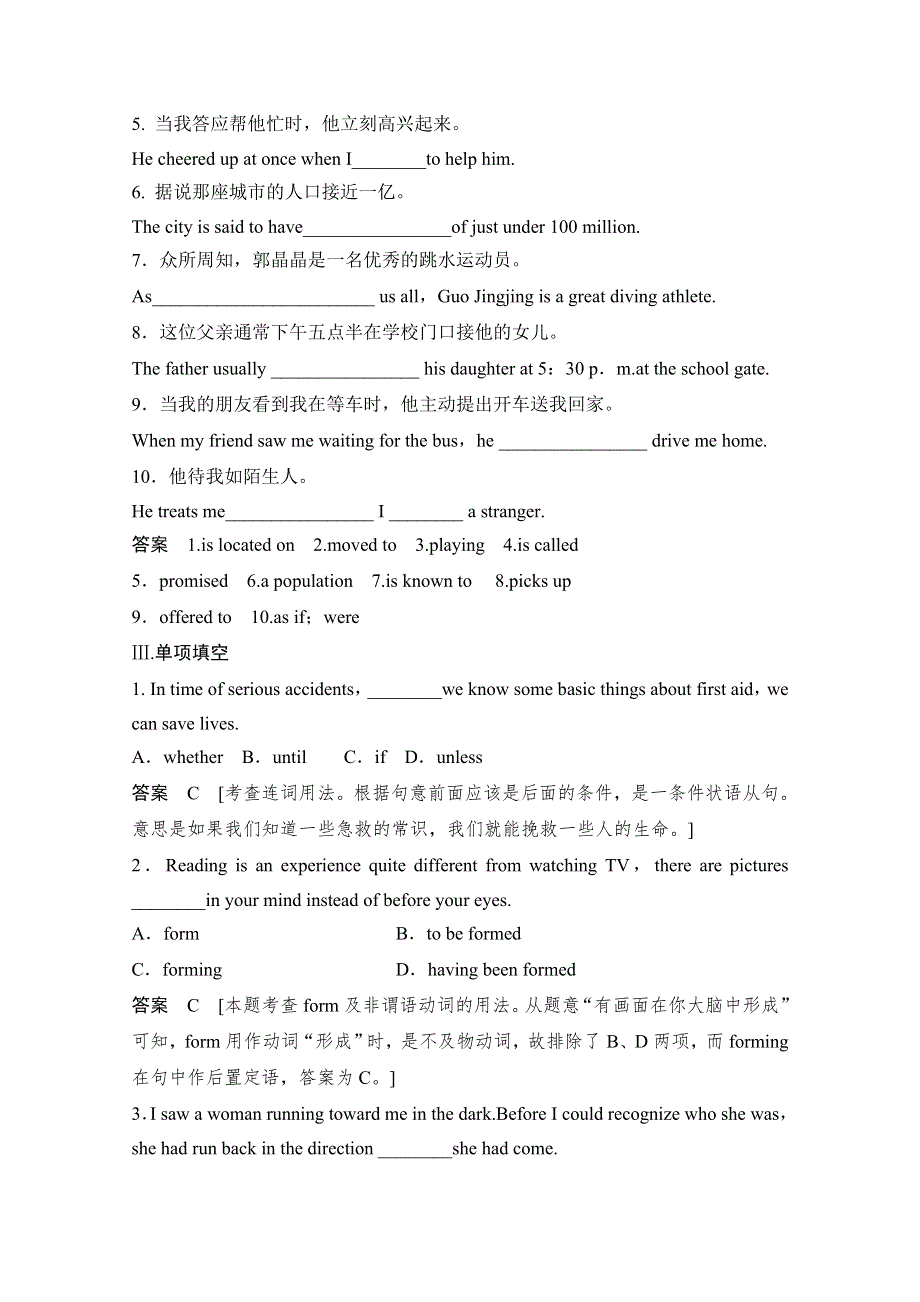 5. 当我答应帮他忙时，他立刻高兴起来。

He cheered up at once when I________to help him.

6. 据说那座城市的人口接近一亿。

The city is said to have________________of just under 100 million.

7．众所周知，郭晶晶是一名优秀的跳水运动员。

As________________________ us all，Guo Jingjing is a great diving athlete.

8．这位父亲通常下午五点半在学校门口接他的女儿。

The father usually ________________ his daughter at 5：30 p．m.at the school gate.

9．当我的朋友看到我在等车时，他主动提出开车送我回家。

When my friend saw me waiting for the bus，he ________________ drive me home.

10．他待我如陌生人。

He treats me________________ I ________ a stranger.

答案　1.is located on　2.moved to　3.playing　4.is called

5．promised　6.a population　7.is known to　8.picks up

9．offered to　10.as if；were

Ⅲ.单项填空

1. In time of serious accidents，________we know some basic things about first aid，we can save lives.

A．whether　B．until　 C．if　D．unless

答案　C　[考查连词用法。根据句意前面应该是后面的条件，是一条件状语从句。意思是如果我们知道一些急救的常识，我们就能挽救一些人的生命。]

2．Reading is an experience quite different from watching TV，there are pictures ________in your mind instead of before your eyes.

A．form

B．to be formed

C．forming

D．having been formed

答案　C　[本题考查 form 及非谓语动词的用法。从题意“有画面在你大脑中形成”可知，form 用作动词“形成”时，是不及物动词，故排除了 B、D 两项，而 forming 在句中作后置定语，答案为 C。]

3. I saw a woman running toward me in the dark.Before I could recognize who she was，she had run back in the direction ________she had come.